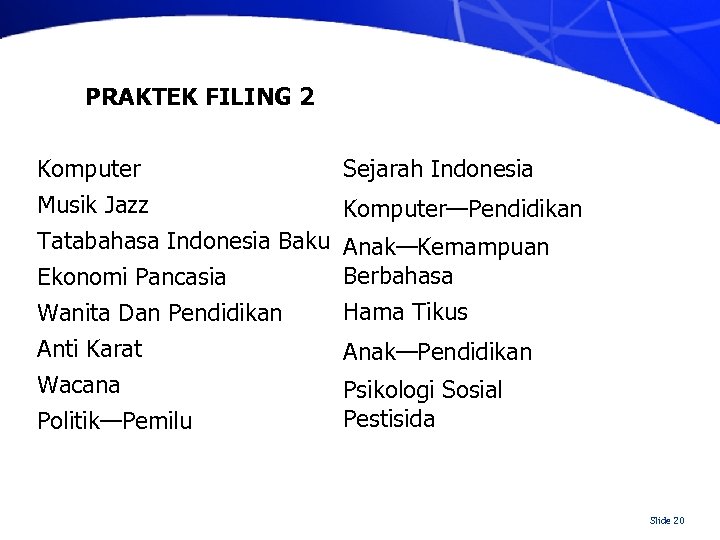 PRAKTEK FILING 2

Komputer
Musik Jazz
Tatabahasa Indonesia Baku
Ekonomi Pancasia
Wanita Dan Pendidikan
Anti Karat
Wacana
Politik—Pemilu

Sejarah Indonesia
Komputer—Pendidikan
Anak—Kemampuan Berbahasa
Hama Tikus
Anak—Pendidikan
Psikologi Sosial
Pestisida

Slide 20